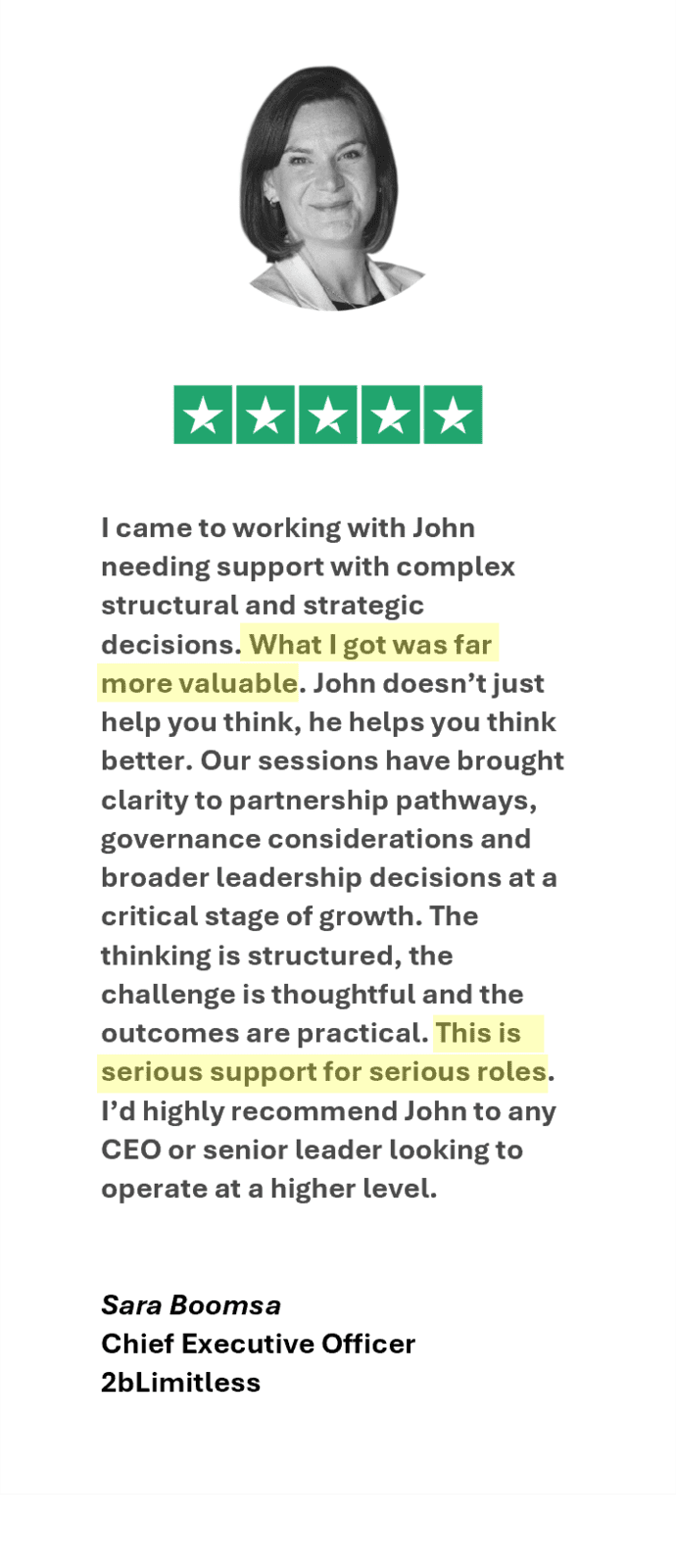 I came to working with John needing support with complex structural and strategic decisions. What I got was far more valuable. John doesn't just help you think, he helps you think better. Our sessions have brought clarity to partnership pathways, governance considerations and broader leadership decisions at a critical stage of growth. The thinking is structured, the challenge is thoughtful and the outcomes are practical. This is serious support for serious roles. I'd highly recommend John to any CEO or senior leader looking to operate at a higher level.

Sara Boomsa
Chief Executive Officer
2bLimitless